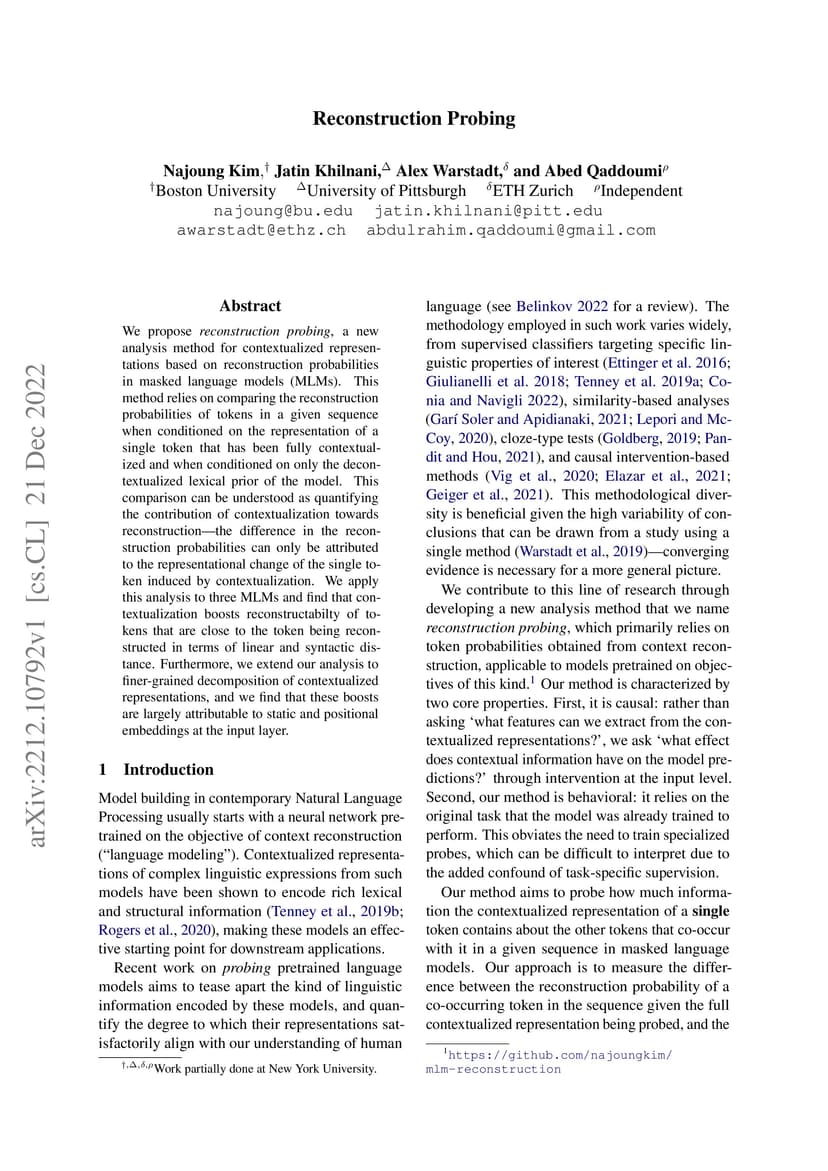 arXiv:2212.10792v1 [cs.CL] 21 Dec 2022

Reconstruction Probing

Najoung Kim,$^{\dagger}$ Jatin Khilnani,$^{\triangle}$ Alex Warstadt,$^{\delta}$ and Abed Qaddoumi$^{\rho}$
$^{\dagger}$Boston University $^{\triangle}$University of Pittsburgh $^{\delta}$ETH Zurich $^{\rho}$Independent
najoung@bu.edu jatin.khilnani@pitt.edu
awarstadt@ethz.ch abdulrahim.qaddoumi@gmail.com

Abstract

We propose reconstruction probing, a new analysis method for contextualized representations based on reconstruction probabilities in masked language models (MLMs). This method relies on comparing the reconstruction probabilities of tokens in a given sequence when conditioned on the representation of a single token that has been fully contextualized and when conditioned on only the decontextualized lexical prior of the model. This comparison can be understood as quantifying the contribution of contextualization towards reconstruction—the difference in the reconstruction probabilities can only be attributed to the representational change of the single token induced by contextualization. We apply this analysis to three MLMs and find that contextualization boosts reconstructabilty of tokens that are close to the token being reconstructed in terms of linear and syntactic distance. Furthermore, we extend our analysis to finer-grained decomposition of contextualized representations, and we find that these boosts are largely attributable to static and positional embeddings at the input layer.

1 Introduction

Model building in contemporary Natural Language Processing usually starts with a neural network pretrained on the objective of context reconstruction ("language modeling"). Contextualized representations of complex linguistic expressions from such models have been shown to encode rich lexical and structural information (Tenney et al., 2019b; Rogers et al., 2020), making these models an effective starting point for downstream applications.

Recent work on probing pretrained language models aims to tease apart the kind of linguistic information encoded by these models, and quantify the degree to which their representations satisfactorily align with our understanding of human language (see Belinkov 2022 for a review). The methodology employed in such work varies widely, from supervised classifiers targeting specific linguistic properties of interest (Ettinger et al. 2016; Giulianelli et al. 2018; Tenney et al. 2019a; Conia and Navigli 2022), similarity-based analyses (Garí Soler and Apidianaki, 2021; Lepori and McCoy, 2020), cloze-type tests (Goldberg, 2019; Pandit and Hou, 2021), and causal intervention-based methods (Vig et al., 2020; Elazar et al., 2021; Geiger et al., 2021). This methodological diversity is beneficial given the high variability of conclusions that can be drawn from a study using a single method (Warstadt et al., 2019)—converging evidence is necessary for a more general picture.

We contribute to this line of research through developing a new analysis method that we name reconstruction probing, which primarily relies on token probabilities obtained from context reconstruction, applicable to models pretrained on objectives of this kind.$^1$ Our method is characterized by two core properties. First, it is causal: rather than asking 'what features can we extract from the contextualized representations?', we ask 'what effect does contextual information have on the model predictions?' through intervention at the input level. Second, our method is behavioral: it relies on the original task that the model was already trained to perform. This obviates the need to train specialized probes, which can be difficult to interpret due to the added confound of task-specific supervision.

Our method aims to probe how much information the contextualized representation of a single token contains about the other tokens that co-occur with it in a given sequence in masked language models. Our approach is to measure the difference between the reconstruction probability of a co-occurring token in the sequence given the full contextualized representation being probed, and the

$^{\dagger,\triangle,\delta,\rho}$Work partially done at New York University.

$^1$https://github.com/najoungkim/mlm-reconstruction